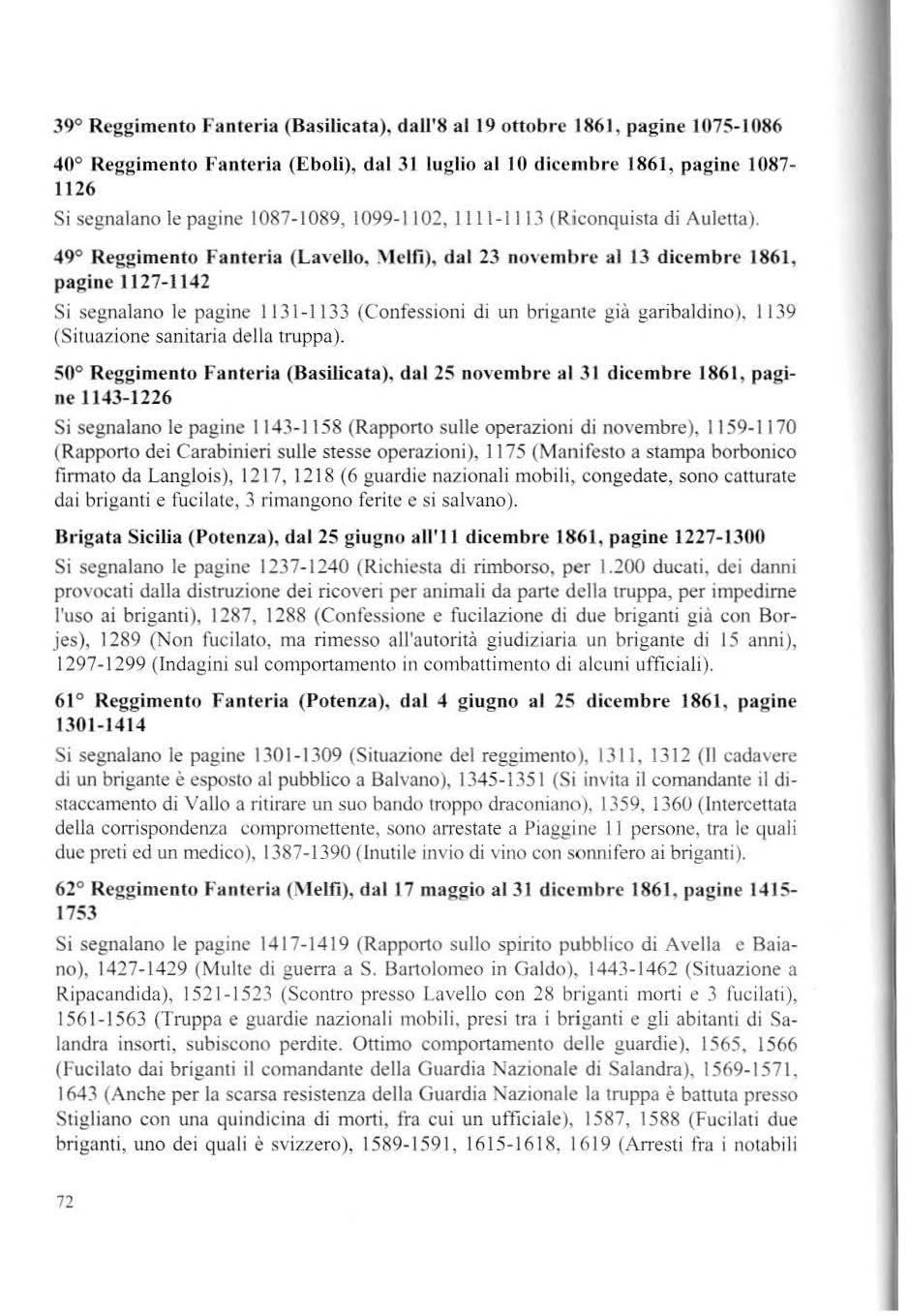 39° Reggimento Fanteria (Basilicata), dall'8 al 19 ottobre 1861, pagine 1075-1086

40° Reggimento Fanteria (Eboli), dal 31 luglio al 10 dicembre 1861, pagine 1087-1126

Si segnalano le pagine 1087-1089, 1099-1102, 1111-1113 (Riconquista di Auletta).

49° Reggimento Fanteria (Lavello, Melfi), dal 23 novembre al 13 dicembre 1861, pagine 1127-1142

Si segnalano le pagine 1131-1133 (Confessioni di un brigante già garibaldino), 1139 (Situazione sanitaria della truppa).

50° Reggimento Fanteria (Basilicata), dal 25 novembre al 31 dicembre 1861, pagine 1143-1226

Si segnalano le pagine 1143-1158 (Rapporto sulle operazioni di novembre), 1159-1170 (Rapporto dei Carabinieri sulle stesse operazioni), 1175 (Manifesto a stampa borbonico firmato da Langlois), 1217, 1218 (6 guardie nazionali mobili, congedate, sono catturate dai briganti e fucilate, 3 rimangono ferite e si salvano).

Brigata Sicilia (Potenza), dal 25 giugno all'11 dicembre 1861, pagine 1227-1300

Si segnalano le pagine 1237-1240 (Richiesta di rimborso, per 1.200 ducati, dei danni provocati dalla distruzione dei ricoveri per animali da parte della truppa, per impedirne l'uso ai briganti), 1287, 1288 (Confessione e fucilazione di due briganti già con Borjes), 1289 (Non fucilato, ma rimesso all'autorità giudiziaria un brigante di 15 anni), 1297-1299 (Indagini sul comportamento in combattimento di alcuni ufficiali).

61° Reggimento Fanteria (Potenza), dal 4 giugno al 25 dicembre 1861, pagine 1301-1414

Si segnalano le pagine 1301-1309 (Situazione del reggimento), 1311, 1312 (Il cadavere di un brigante è esposto al pubblico a Balvano), 1345-1351 (Si invita il comandante il distaccamento di Vallo a ritirare un suo bando troppo draconiano), 1359, 1360 (Intercettata della corrispondenza compromettente, sono arrestate a Piaggine 11 persone, tra le quali due preti ed un medico), 1387-1390 (Inutile invio di vino con sonnifero ai briganti).

62° Reggimento Fanteria (Melfi), dal 17 maggio al 31 dicembre 1861, pagine 1415-1753

Si segnalano le pagine 1417-1419 (Rapporto sullo spirito pubblico di Avella e Baiano), 1427-1429 (Multe di guerra a S. Bartolomeo in Galdo), 1443-1462 (Situazione a Ripacandida), 1521-1523 (Scontro presso Lavello con 28 briganti morti e 3 fucilati), 1561-1563 (Truppa e guardie nazionali mobili, presi tra i briganti e gli abitanti di Salandra insorti, subiscono perdite. Ottimo comportamento delle guardie), 1565, 1566 (Fucilato dai briganti il comandante della Guardia Nazionale di Salandra), 1569-1571, 1643 (Anche per la scarsa resistenza della Guardia Nazionale la truppa è battuta presso Stigliano con una quindicina di morti, fra cui un ufficiale), 1587, 1588 (Fucilati due briganti, uno dei quali è svizzero), 1589-1591, 1615-1618, 1619 (Arresti fra i notabili

72